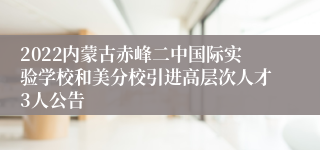 2022内蒙古赤峰二中国际实验学校和美分校引进高层次人才3人公告